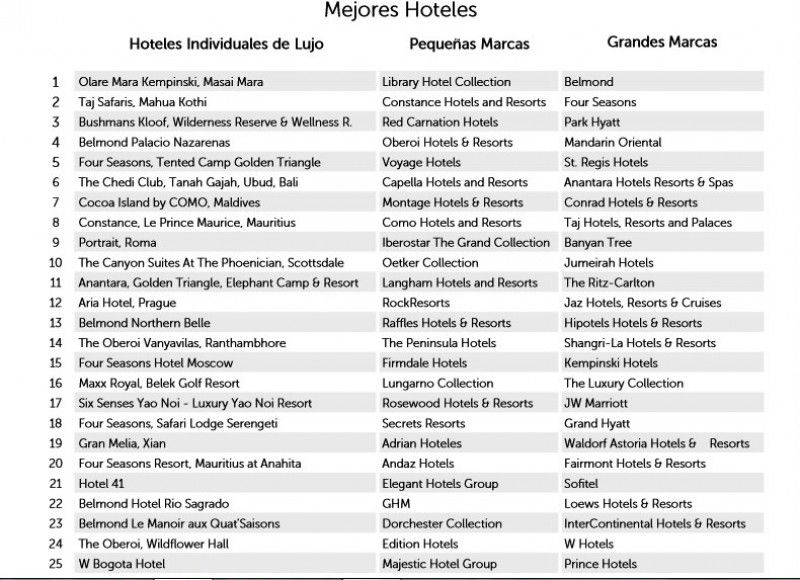 Mejores Hoteles

|  | Hoteles Individuales de Lujo | Pequeñas Marcas | Grandes Marcas |
|---|---|---|---|
| 1 | Olare Mara Kempinski, Masai Mara | Library Hotel Collection | Belmond |
| 2 | Taj Safaris, Mahua Kothi | Constance Hotels and Resorts | Four Seasons |
| 3 | Bushmans Kloof, Wilderness Reserve & Wellness R. | Red Carnation Hotels | Park Hyatt |
| 4 | Belmond Palacio Nazarenas | Oberoi Hotels & Resorts | Mandarin Oriental |
| 5 | Four Seasons, Tented Camp Golden Triangle | Voyage Hotels | St. Regis Hotels |
| 6 | The Chedi Club, Tanah Gajah, Ubud, Bali | Capella Hotels and Resorts | Anantara Hotels Resorts & Spas |
| 7 | Cocoa Island by COMO, Maldives | Montage Hotels & Resorts | Conrad Hotels & Resorts |
| 8 | Constance, Le Prince Maurice, Mauritius | Como Hotels and Resorts | Taj Hotels, Resorts and Palaces |
| 9 | Portrait, Roma | Iberostar The Grand Collection | Banyan Tree |
| 10 | The Canyon Suites At The Phoenician, Scottsdale | Oetker Collection | Jumeirah Hotels |
| 11 | Anantara, Golden Triangle, Elephant Camp & Resort | Langham Hotels and Resorts | The Ritz-Carlton |
| 12 | Aria Hotel, Prague | RockResorts | Jaz Hotels, Resorts & Cruises |
| 13 | Belmond Northern Belle | Raffles Hotels & Resorts | Hipotels Hotels & Resorts |
| 14 | The Oberoi Vanyavilas, Ranthambhore | The Peninsula Hotels | Shangri-La Hotels & Resorts |
| 15 | Four Seasons Hotel Moscow | Firmdale Hotels | Kempinski Hotels |
| 16 | Maxx Royal, Belek Golf Resort | Lungarno Collection | The Luxury Collection |
| 17 | Six Senses Yao Noi - Luxury Yao Noi Resort | Rosewood Hotels & Resorts | JW Marriott |
| 18 | Four Seasons, Safari Lodge Serengeti | Secrets Resorts | Grand Hyatt |
| 19 | Gran Melia, Xian | Adrian Hoteles | Waldorf Astoria Hotels & Resorts |
| 20 | Four Seasons Resort, Mauritius at Anahita | Andaz Hotels | Fairmont Hotels & Resorts |
| 21 | Hotel 41 | Elegant Hotels Group | Sofitel |
| 22 | Belmond Hotel Rio Sagrado | GHM | Loews Hotels & Resorts |
| 23 | Belmond Le Manoir aux Quat'Saisons | Dorchester Collection | InterContinental Hotels & Resorts |
| 24 | The Oberoi, Wildflower Hall | Edition Hotels | W Hotels |
| 25 | W Bogota Hotel | Majestic Hotel Group | Prince Hotels |